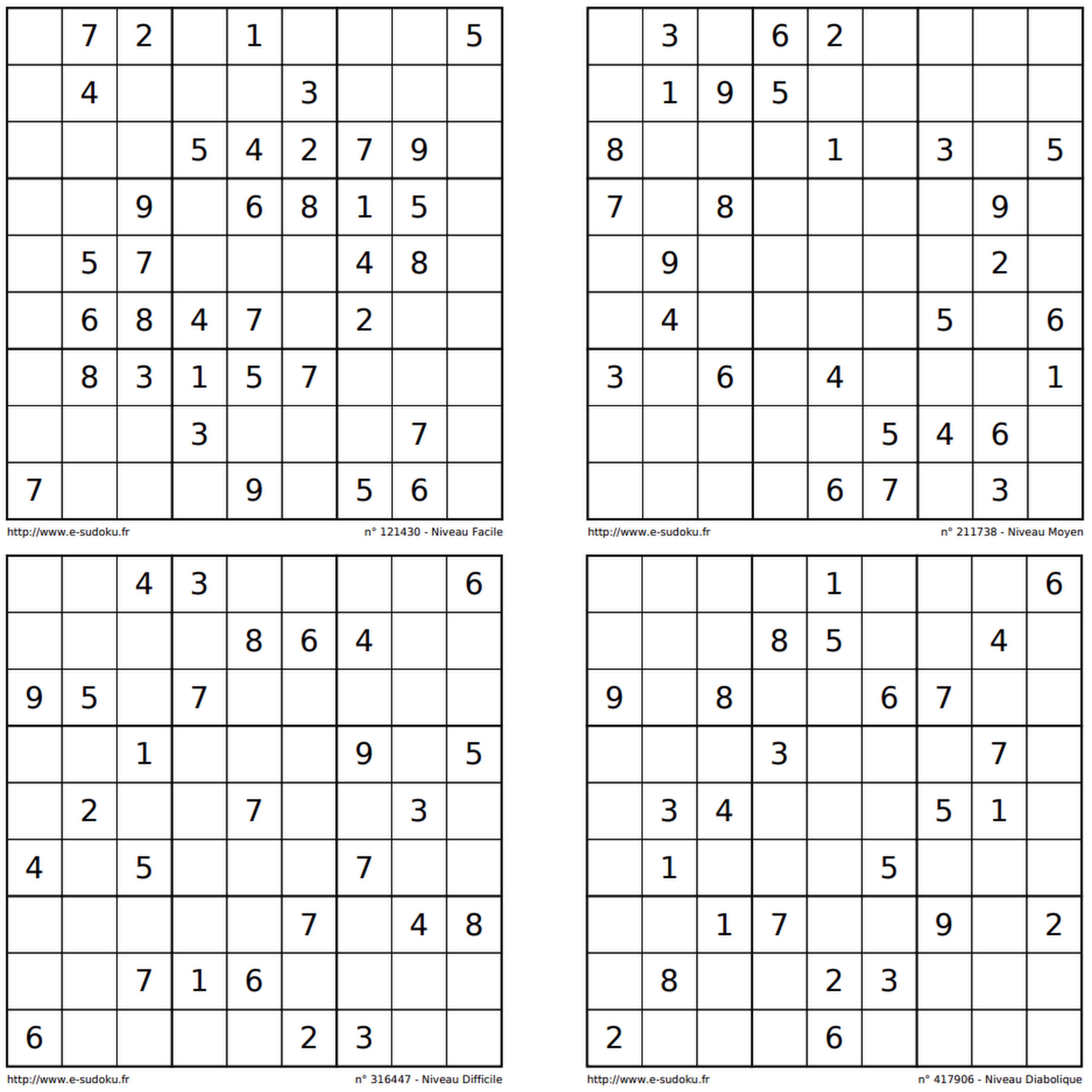 | | | | | | | | | |
|---|---|---|---|---|---|---|---|---|
| | 7 | 2 | | 1 | | | | 5 |
| | 4 | | | | 3 | | | |
| | | | 5 | 4 | 2 | 7 | 9 | |
| | | 9 | | 6 | 8 | 1 | 5 | |
| | 5 | 7 | | | | 4 | 8 | |
| | 6 | 8 | 4 | 7 | | 2 | | |
| | 8 | 3 | 1 | 5 | 7 | | | |
| | | | 3 | | | | 7 | |
| 7 | | | | 9 | | 5 | 6 | |

http://www.e-sudoku.fr n° 121430 - Niveau Facile

| | | | | | | | | |
|---|---|---|---|---|---|---|---|---|
| | 3 | | 6 | 2 | | | | |
| | 1 | 9 | 5 | | | | | |
| 8 | | | | 1 | | 3 | | 5 |
| 7 | | 8 | | | | | 9 | |
| | 9 | | | | | | 2 | |
| | 4 | | | | | 5 | | 6 |
| 3 | | 6 | | 4 | | | | 1 |
| | | | | | 5 | 4 | 6 | |
| | | | | 6 | 7 | | 3 | |

http://www.e-sudoku.fr n° 211738 - Niveau Moyen

| | | | | | | | | |
|---|---|---|---|---|---|---|---|---|
| | | 4 | 3 | | | | | 6 |
| | | | | 8 | 6 | 4 | | |
| 9 | 5 | | 7 | | | | | |
| | | 1 | | | | 9 | | 5 |
| | 2 | | | 7 | | | 3 | |
| 4 | | 5 | | | | 7 | | |
| | | | | | 7 | | 4 | 8 |
| | | 7 | 1 | 6 | | | | |
| 6 | | | | | 2 | 3 | | |

http://www.e-sudoku.fr n° 316447 - Niveau Difficile

| | | | | | | | | |
|---|---|---|---|---|---|---|---|---|
| | | | | 1 | | | | 6 |
| | | | 8 | 5 | | | 4 | |
| 9 | | 8 | | | 6 | 7 | | |
| | | | 3 | | | | 7 | |
| | 3 | 4 | | | | 5 | 1 | |
| | 1 | | | | 5 | | | |
| | | 1 | 7 | | | 9 | | 2 |
| | 8 | | | 2 | 3 | | | |
| 2 | | | | 6 | | | | |

http://www.e-sudoku.fr n° 417906 - Niveau Diabolique